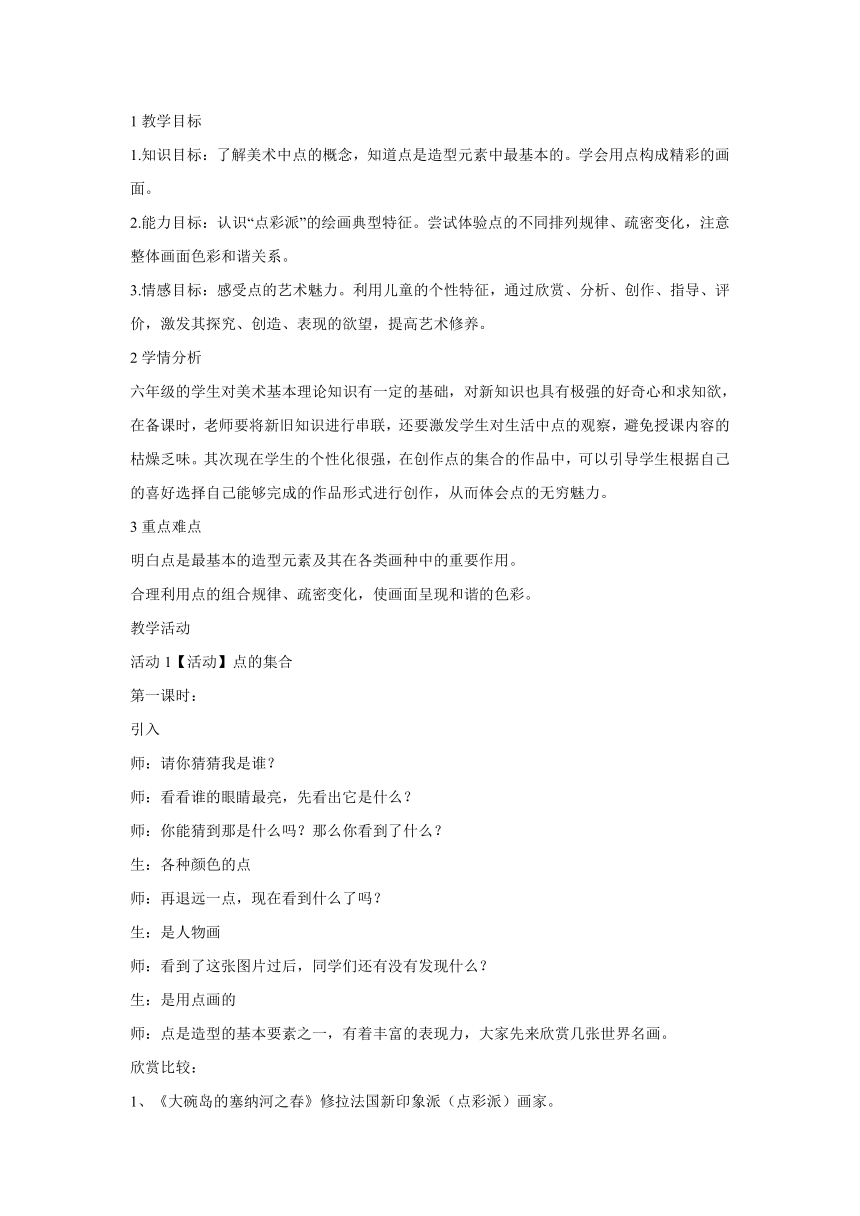 1 教学目标

1.知识目标：了解美术中点的概念，知道点是造型元素中最基本的。学会用点构成精彩的画面。

2.能力目标：认识“点彩派”的绘画典型特征。尝试体验点的不同排列规律、疏密变化，注意整体画面色彩和谐关系。

3.情感目标：感受点的艺术魅力。利用儿童的个性特征，通过欣赏、分析、创作、指导、评价，激发其探究、创造、表现的欲望，提高艺术修养。

2 学情分析

六年级的学生对美术基本理论知识有一定的基础，对新知识也具有极强的好奇心和求知欲，在备课时，老师要将新旧知识进行串联，还要激发学生对生活中点的观察，避免授课内容的枯燥乏味。其次现在学生的个性化很强，在创作点的集合的作品中，可以引导学生根据自己的喜好选择自己能够完成的作品形式进行创作，从而体会点的无穷魅力。

3 重点难点

明白点是最基本的造型元素及其在各类画种中的重要作用。

合理利用点的组合规律、疏密变化，使画面呈现和谐的色彩。

教学活动

活动 1【活动】点的集合

第一课时：

引入

师：请你猜猜我是谁？

师：看看谁的眼睛最亮，先看出它是什么？

师：你能猜到那是什么吗？那么你看到了什么？

生：各种颜色的点

师：再退远一点，现在看到什么了吗？

生：是人物画

师：看到了这张图片过后，同学们还有没有发现什么？

生：是用点画的

师：点是造型的基本要素之一，有着丰富的表现力，大家先来欣赏几张世界名画。

欣赏比较：

1、《大碗岛的塞纳河之春》修拉法国新印象派（点彩派）画家。